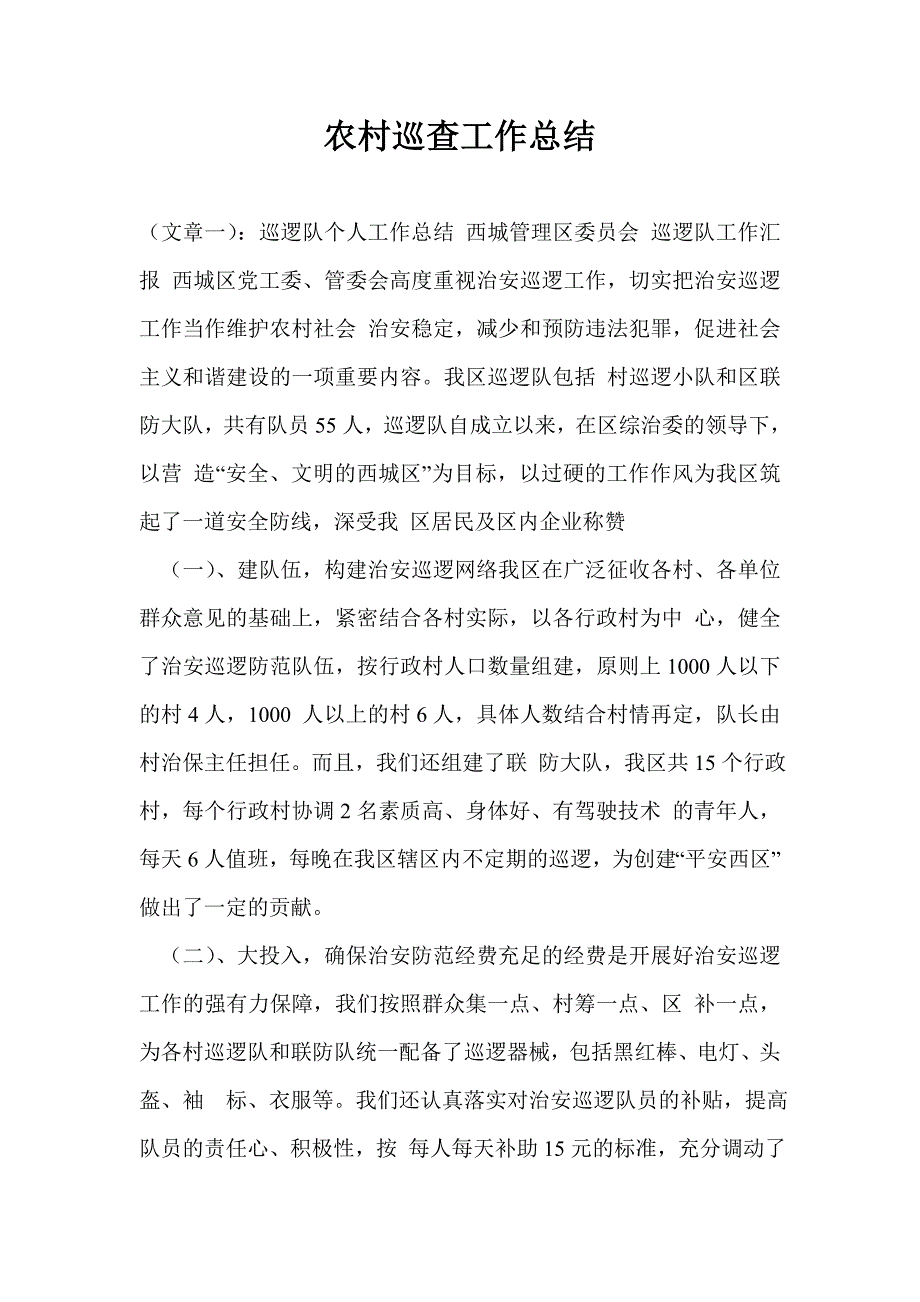 农村巡查工作总结

（文章一）：巡逻队个人工作总结 西城管理区委员会 巡逻队工作汇报 西城区党工委、管委会高度重视治安巡逻工作，切实把治安巡逻工作当作维护农村社会 治安稳定，减少和预防违法犯罪，促进社会主义和谐建设的一项重要内容。我区巡逻队包括 村巡逻小队和区联防大队，共有队员 55 人，巡逻队自成立以来，在区综治委的领导下，以营 造“安全、文明的西城区”为目标，以过硬的工作作风为我区筑起了一道安全防线，深受我 区居民及区内企业称赞

（一）、建队伍，构建治安巡逻网络我区在广泛征收各村、各单位群众意见的基础上，紧密结合各村实际，以各行政村为中 心，健全了治安巡逻防范队伍，按行政村人口数量组建，原则上 1000 人以下的村 4 人，1000 人以上的村 6 人，具体人数结合村情再定，队长由村治保主任担任。而且，我们还组建了联 防大队，我区共 15 个行政村，每个行政村协调 2 名素质高、身体好、有驾驶技术 的青年人，每天 6 人值班，每晚在我区辖区内不定期的巡逻，为创建“平安西区”做出了一定的贡献。

（二）、大投入，确保治安防范经费充足的经费是开展好治安巡逻工作的强有力保障，我们按照群众集一点、村筹一点、区 补一点，为各村巡逻队和联防队统一配备了巡逻器械，包括黑红棒、电灯、头盔、袖 标、衣服等。我们还认真落实对治安巡逻队员的补贴，提高队员的责任心、积极性，按 每人每天补助 15 元的标准，充分调动了